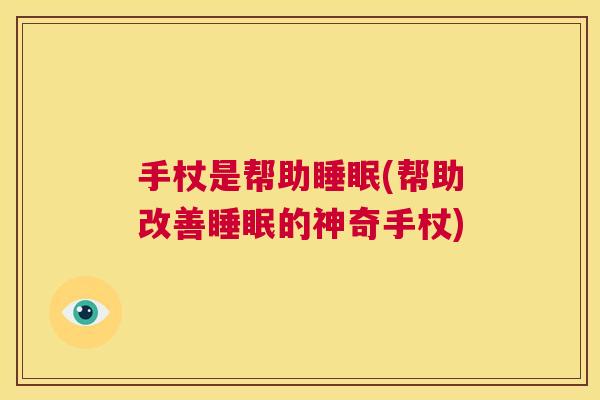 手杖是帮助睡眠(帮助改善睡眠的神奇手杖)